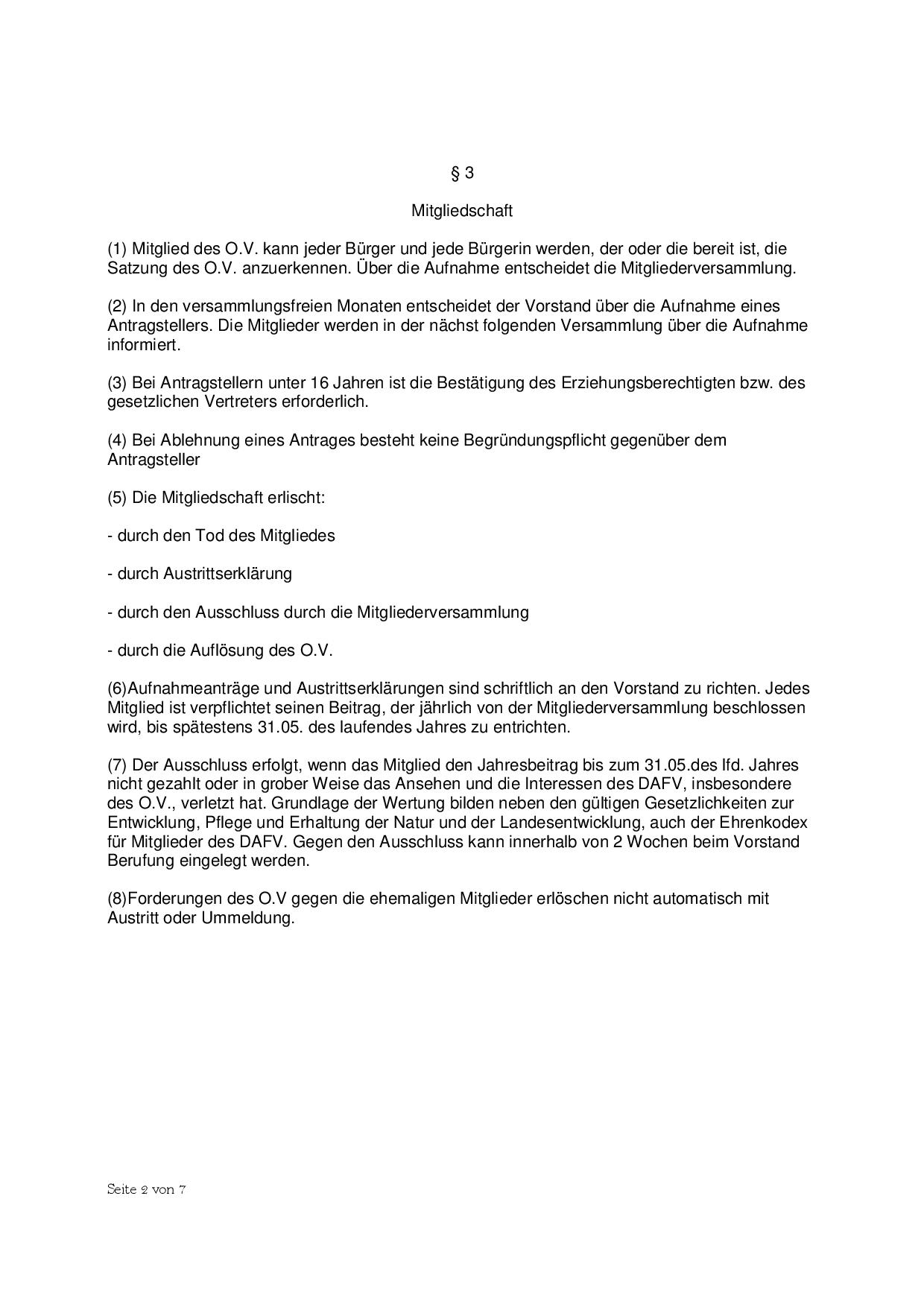 § 3

Mitgliedschaft

(1) Mitglied des O.V. kann jeder Bürger und jede Bürgerin werden, der oder die bereit ist, die Satzung des O.V. anzuerkennen. Über die Aufnahme entscheidet die Mitgliederversammlung.

(2) In den versammlungsfreien Monaten entscheidet der Vorstand über die Aufnahme eines Antragstellers. Die Mitglieder werden in der nächst folgenden Versammlung über die Aufnahme informiert.

(3) Bei Antragstellern unter 16 Jahren ist die Bestätigung des Erziehungsberechtigten bzw. des gesetzlichen Vertreters erforderlich.

(4) Bei Ablehnung eines Antrages besteht keine Begründungspflicht gegenüber dem Antragsteller

(5) Die Mitgliedschaft erlischt:

- durch den Tod des Mitgliedes

- durch Austrittserklärung

- durch den Ausschluss durch die Mitgliederversammlung

- durch die Auflösung des O.V.

(6)Aufnahmeanträge und Austrittserklärungen sind schriftlich an den Vorstand zu richten. Jedes Mitglied ist verpflichtet seinen Beitrag, der jährlich von der Mitgliederversammlung beschlossen wird, bis spätestens 31.05. des laufendes Jahres zu entrichten.

(7) Der Ausschluss erfolgt, wenn das Mitglied den Jahresbeitrag bis zum 31.05.des lfd. Jahres nicht gezahlt oder in grober Weise das Ansehen und die Interessen des DAFV, insbesondere des O.V., verletzt hat. Grundlage der Wertung bilden neben den gültigen Gesetzlichkeiten zur Entwicklung, Pflege und Erhaltung der Natur und der Landesentwicklung, auch der Ehrenkodex für Mitglieder des DAFV. Gegen den Ausschluss kann innerhalb von 2 Wochen beim Vorstand Berufung eingelegt werden.

(8)Forderungen des O.V gegen die ehemaligen Mitglieder erlöschen nicht automatisch mit Austritt oder Ummeldung.

Seite 2 von 7